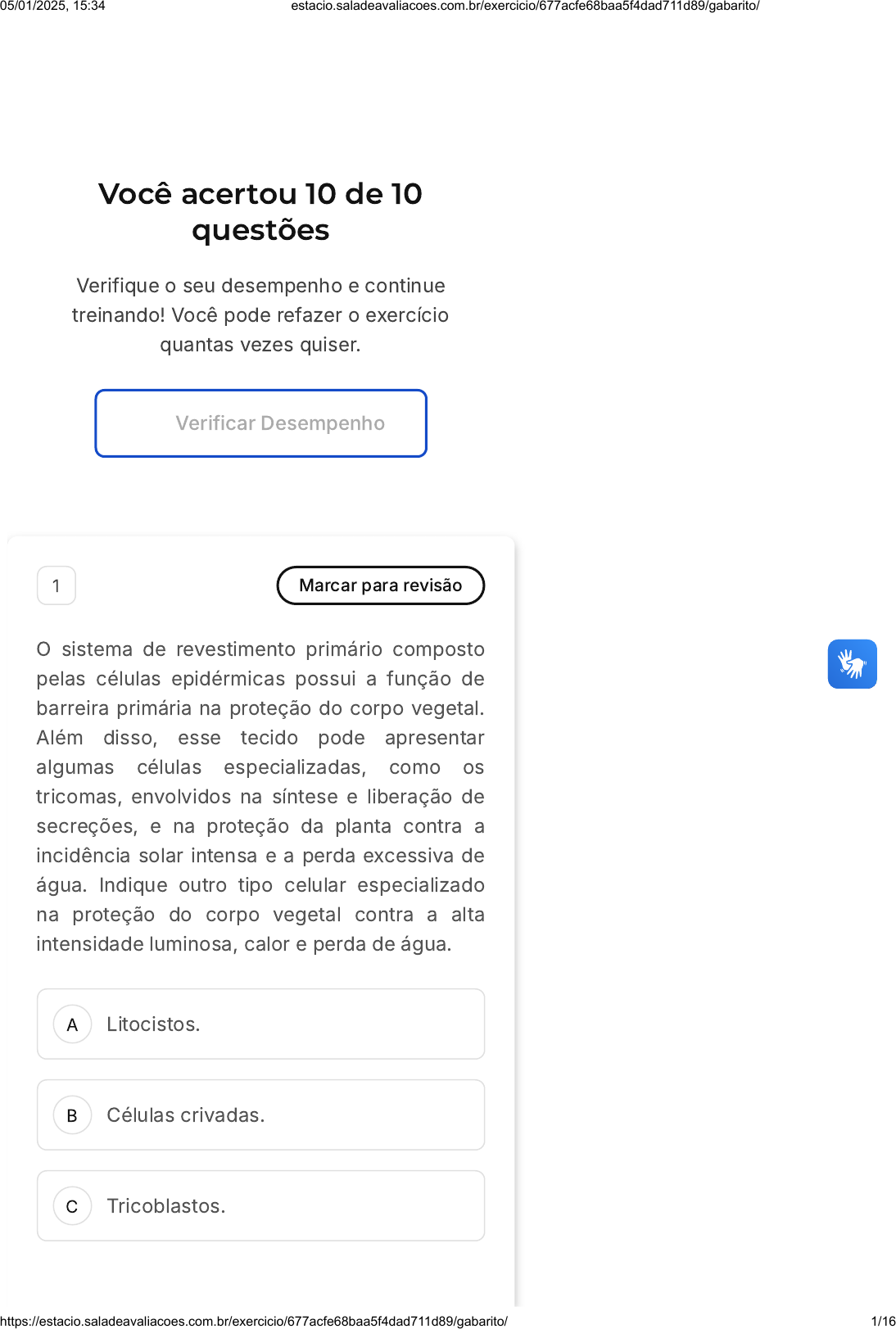 05/01/2025, 15:34 estacio.saladeavaliacoes.com.br/exercicio/677acfe68baa5f4dad711d89/gabarito/

Você acertou 10 de 10 questões

Verifique o seu desempenho e continue treinando! Você pode refazer o exercício quantas vezes quiser.

Verificar Desempenho

1

Marcar para revisão

O sistema de revestimento primário composto pelas células epidérmicas possui a função de barreira primária na proteção do corpo vegetal. Além disso, esse tecido pode apresentar algumas células especializadas, como os tricomas, envolvidos na síntese e liberação de secreções, e na proteção da planta contra a incidência solar intensa e a perda excessiva de água. Indique outro tipo celular especializado na proteção do corpo vegetal contra a alta intensidade luminosa, calor e perda de água.

A Litocistos.

B Células crivadas.

C Tricoblastos.

https://estacio.saladeavaliacoes.com.br/exercicio/677acfe68baa5f4dad711d89/gabarito/ 1/16